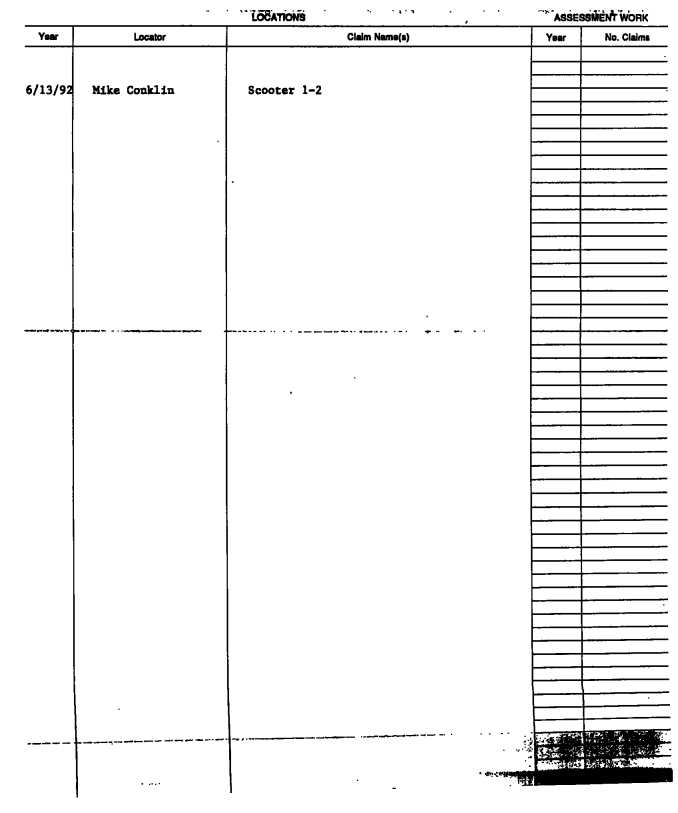 LOCATIONS

ASSESSMENT WORK

| Year | Locator | Claim Name(s) | Year | No. Claims |
|---|---|---|---|---|
| 6/13/92 | Mike Conklin | Scooter 1-2 | | |